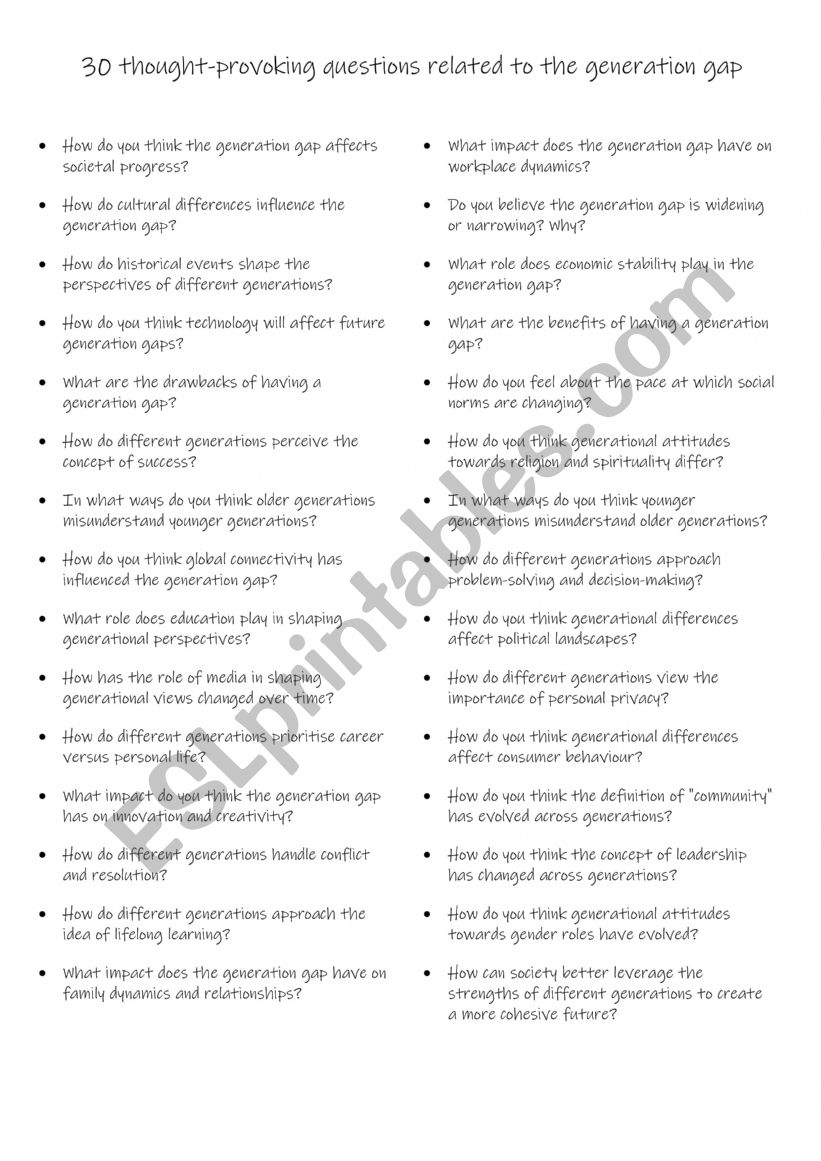 30 thought-provoking questions related to the generation gap

- How do you think the generation gap affects societal progress?
- How do cultural differences influence the generation gap?
- How do historical events shape the perspectives of different generations?
- How do you think technology will affect future generation gaps?
- What are the drawbacks of having a generation gap?
- How do different generations perceive the concept of success?
- In what ways do you think older generations misunderstand younger generations?
- How do you think global connectivity has influenced the generation gap?
- What role does education play in shaping generational perspectives?
- How has the role of media in shaping generational views changed over time?
- How do different generations prioritise career versus personal life?
- What impact do you think the generation gap has on innovation and creativity?
- How do different generations handle conflict and resolution?
- How do different generations approach the idea of lifelong learning?
- What impact does the generation gap have on family dynamics and relationships?

- What impact does the generation gap have on workplace dynamics?
- Do you believe the generation gap is widening or narrowing? Why?
- What role does economic stability play in the generation gap?
- What are the benefits of having a generation gap?
- How do you feel about the pace at which social norms are changing?
- How do you think generational attitudes towards religion and spirituality differ?
- In what ways do you think younger generations misunderstand older generations?
- How do different generations approach problem-solving and decision-making?
- How do you think generational differences affect political landscapes?
- How do different generations view the importance of personal privacy?
- How do you think generational differences affect consumer behaviour?
- How do you think the definition of "community" has evolved across generations?
- How do you think the concept of leadership has changed across generations?
- How do you think generational attitudes towards gender roles have evolved?
- How can society better leverage the strengths of different generations to create a more cohesive future?

ESLprintables.com